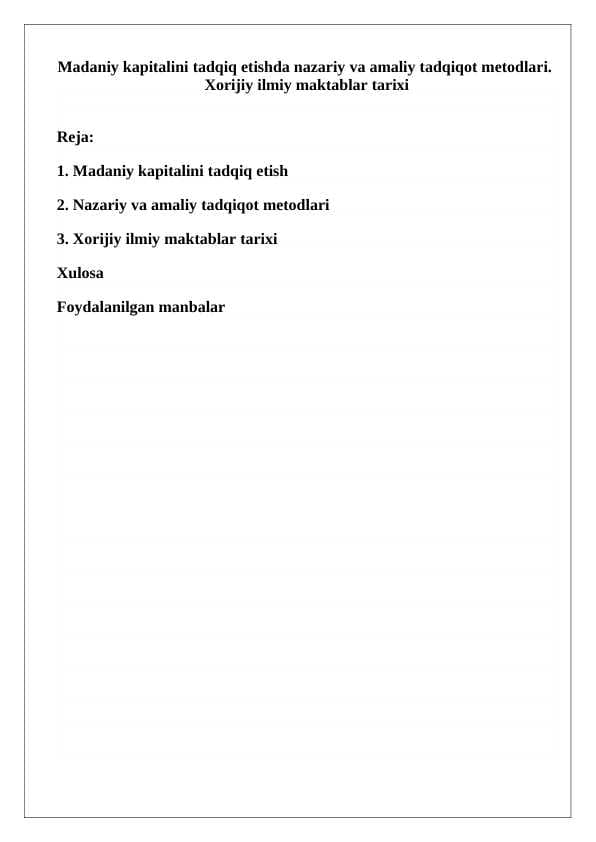 Madaniy kapitalini tadqiq etishda nazariy va amaliy tadqiqot metodlari. Xorijiy ilmiy maktablar tarixi

Reja:

1. Madaniy kapitalini tadqiq etish

2. Nazariy va amaliy tadqiqot metodlari

3. Xorijiy ilmiy maktablar tarixi

Xulosa

Foydalanilgan manbalar